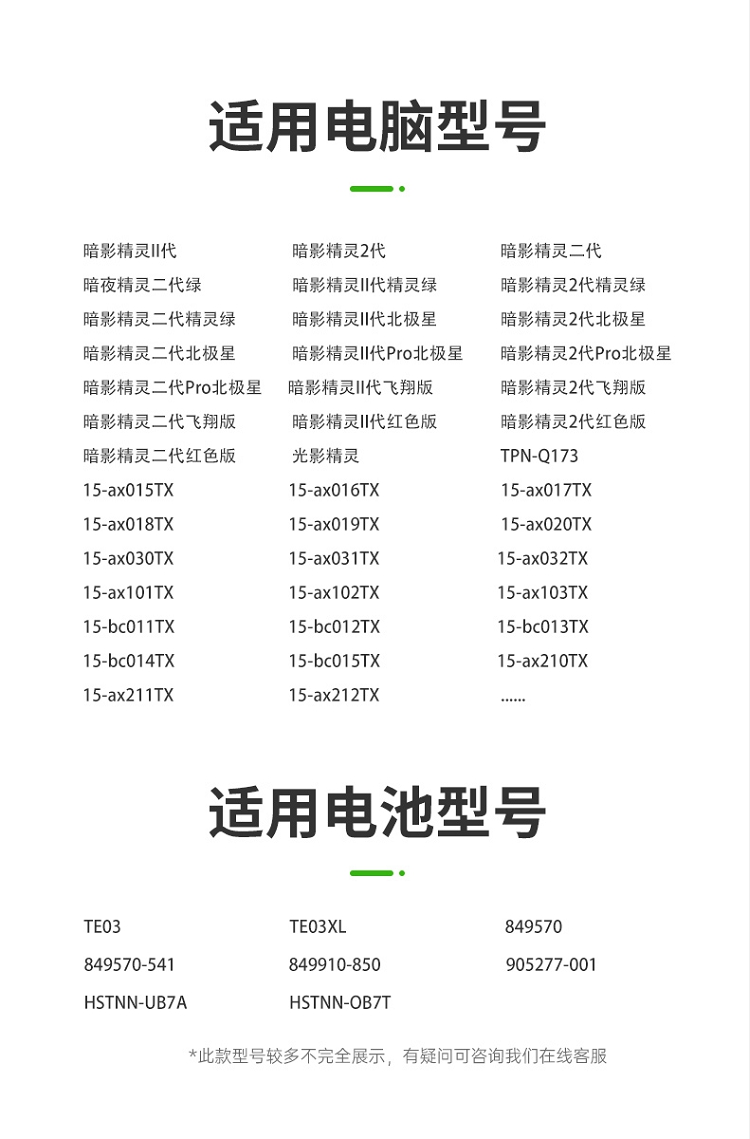 适用电脑型号

暗影精灵II代
暗夜精灵二代绿
暗影精灵二代精灵绿
暗影精灵二代北极星
暗影精灵二代Pro北极星
暗影精灵二代飞翔版
暗影精灵二代红色版
15-ax015TX
15-ax018TX
15-ax030TX
15-ax101TX
15-bc011TX
15-bc014TX
15-ax211TX

暗影精灵2代
暗影精灵II代精灵绿
暗影精灵II代北极星
暗影精灵II代Pro北极星
暗影精灵II代飞翔版
暗影精灵II代红色版
光影精灵
15-ax016TX
15-ax019TX
15-ax031TX
15-ax102TX
15-bc012TX
15-bc015TX
15-ax212TX

暗影精灵二代
暗影精灵2代精灵绿
暗影精灵2代北极星
暗影精灵2代Pro北极星
暗影精灵2代飞翔版
暗影精灵2代红色版
TPN-Q173
15-ax017TX
15-ax020TX
15-ax032TX
15-ax103TX
15-bc013TX
15-ax210TX
......

适用电池型号

TE03
849570-541
HSTNN-UB7A

TE03XL
849910-850
HSTNN-OB7T

849570
905277-001

*此款型号较多不完全展示，有疑问可咨询我们在线客服